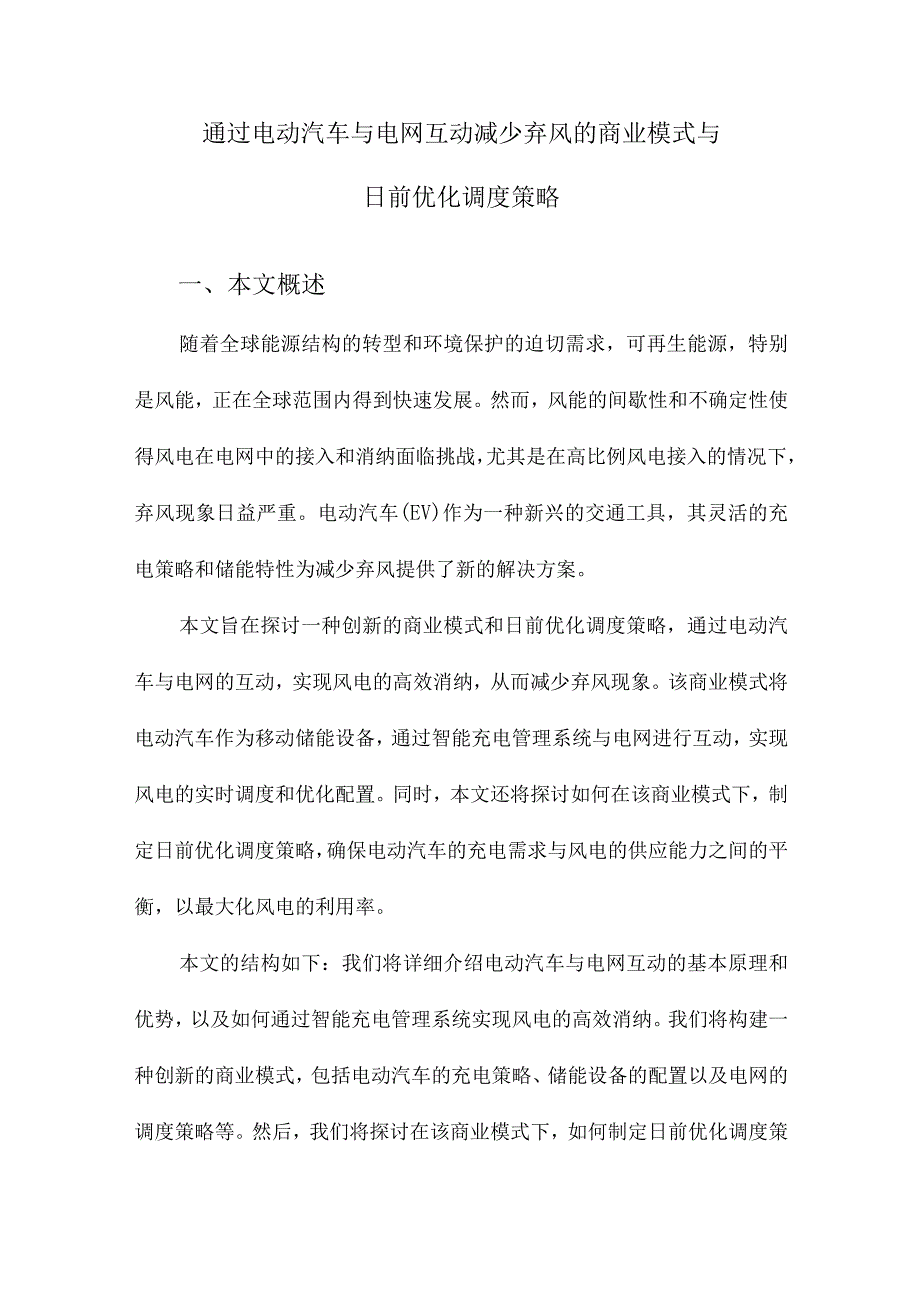 通过电动汽车与电网互动减少弃风的商业模式与

日前优化调度策略

一、本文概述

随着全球能源结构的转型和环境保护的迫切需求，可再生能源，特别是风能，正在全球范围内得到快速发展。然而，风能的间歇性和不确定性使得风电在电网中的接入和消纳面临挑战，尤其是在高比例风电接入的情况下，弃风现象日益严重。电动汽车(EV)作为一种新兴的交通工具，其灵活的充电策略和储能特性为减少弃风提供了新的解决方案。

本文旨在探讨一种创新的商业模式和日前优化调度策略，通过电动汽车与电网的互动，实现风电的高效消纳，从而减少弃风现象。该商业模式将电动汽车作为移动储能设备，通过智能充电管理系统与电网进行互动，实现风电的实时调度和优化配置。同时，本文还将探讨如何在该商业模式下，制定日前优化调度策略，确保电动汽车的充电需求与风电的供应能力之间的平衡，以最大化风电的利用率。

本文的结构如下：我们将详细介绍电动汽车与电网互动的基本原理和优势，以及如何通过智能充电管理系统实现风电的高效消纳。我们将构建一种创新的商业模式，包括电动汽车的充电策略、储能设备的配置以及电网的调度策略等。然后，我们将探讨在该商业模式下，如何制定日前优化调度策